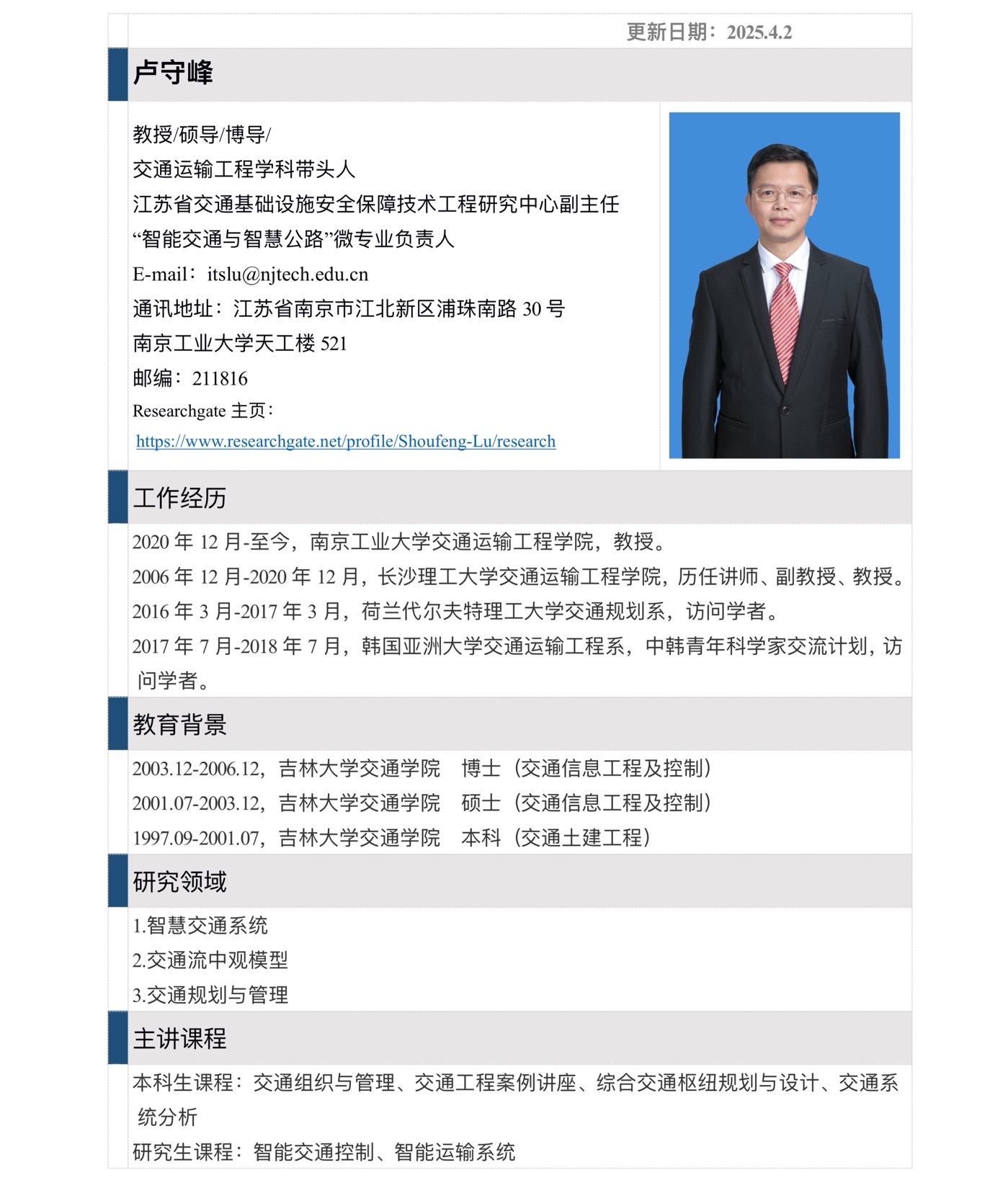 更新日期：2025.4.2

卢守峰

教授/硕导/博导/
交通运输工程学科带头人
江苏省交通基础设施安全保障技术工程研究中心副主任
“智能交通与智慧公路”微专业负责人
E-mail：itslu@njtech.edu.cn
通讯地址：江苏省南京市江北新区浦珠南路 30 号
南京工业大学天工楼 521
邮编：211816
Researchgate 主页：
https://www.researchgate.net/profile/Shoufeng-Lu/research

工作经历

2020 年 12 月-至今，南京工业大学交通运输工程学院，教授。
2006 年 12 月-2020 年 12 月，长沙理工大学交通运输工程学院，历任讲师、副教授、教授。
2016 年 3 月-2017 年 3 月，荷兰代尔夫特理工大学交通规划系，访问学者。
2017 年 7 月-2018 年 7 月，韩国亚洲大学交通运输工程系，中韩青年科学家交流计划，访问学者。

教育背景

2003.12-2006.12，吉林大学交通学院 博士（交通信息工程及控制）
2001.07-2003.12，吉林大学交通学院 硕士（交通信息工程及控制）
1997.09-2001.07，吉林大学交通学院 本科（交通土建工程）

研究领域

1.智慧交通系统
2.交通流中观模型
3.交通规划与管理

主讲课程

本科生课程：交通组织与管理、交通工程案例讲座、综合交通枢纽规划与设计、交通系统分析
研究生课程：智能交通控制、智能运输系统